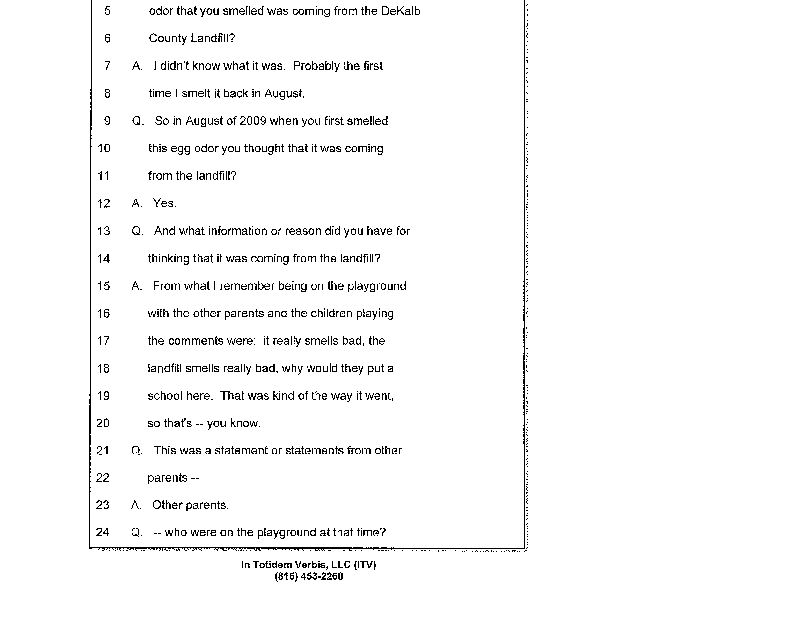 5 odor that you smelled was coming from the DeKalb
6 County Landfill?
7 A. I didn't know what it was. Probably the first
8 time I smelt it back in August.
9 Q. So in August of 2009 when you first smelled
10 this egg odor you thought that it was coming
11 from the landfill?
12 A. Yes.
13 Q. And what information or reason did you have for
14 thinking that it was coming from the landfill?
15 A. From what I remember being on the playground
16 with the other parents and the children playing
17 the comments were: it really smells bad, the
18 landfill smells really bad, why would they put a
19 school here. That was kind of the way it went,
20 so that's -- you know.
21 Q. This was a statement or statements from other
22 parents --
23 A. Other parents.
24 Q. -- who were on the playground at that time?

In Totidem Verbis, LLC (ITV)
(816) 453-2260